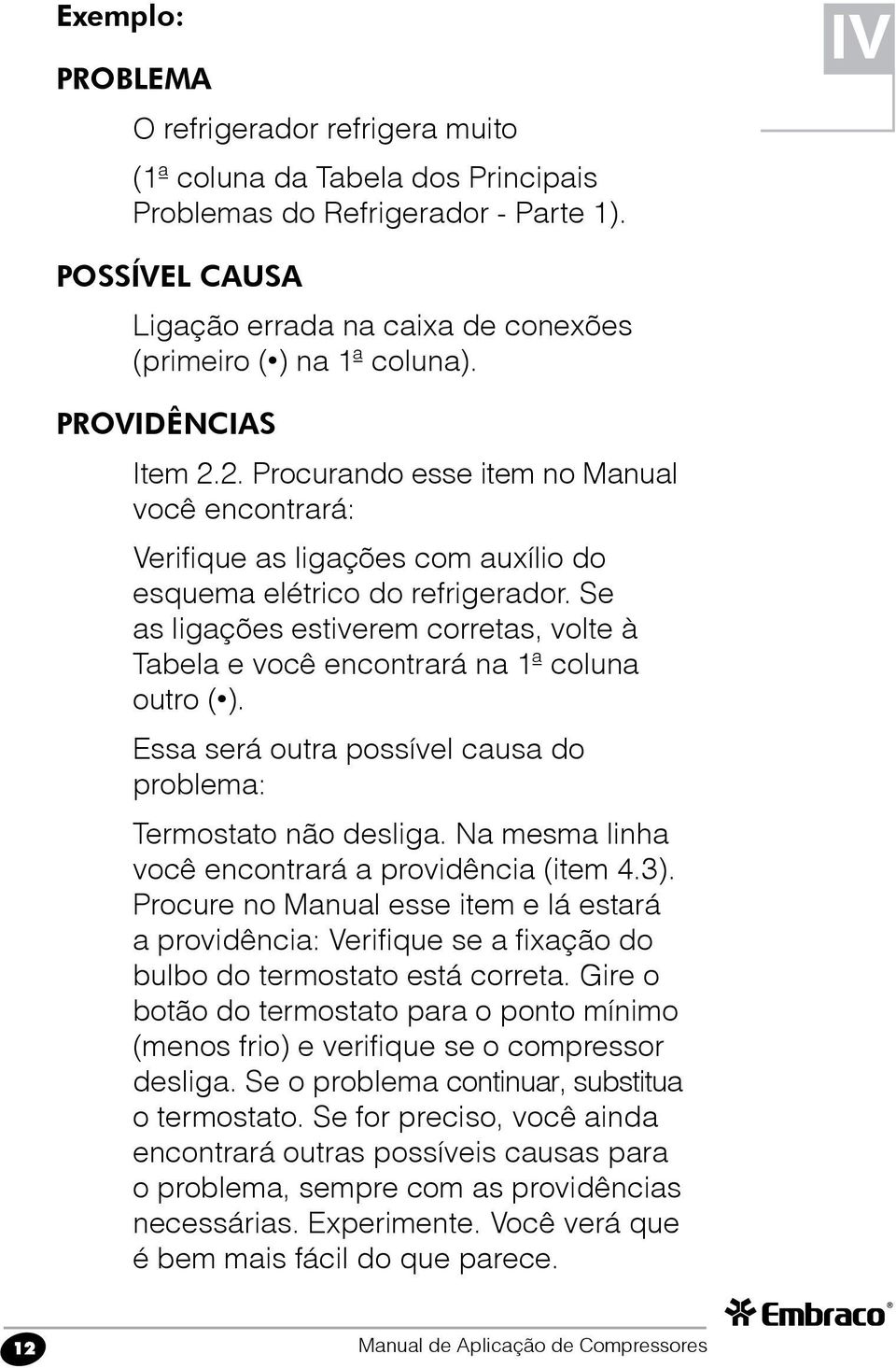 IV

Exemplo:

PROBLEMA

O refrigerador refrigera muito

(1ª coluna da Tabela dos Principais Problemas do Refrigerador - Parte 1).

POSSÍVEL CAUSA

Ligação errada na caixa de conexões (primeiro (•) na 1ª coluna).

PROVIDÊNCIAS

Item 2.2. Procurando esse item no Manual você encontrará:

Verifique as ligações com auxílio do esquema elétrico do refrigerador. Se as ligações estiverem corretas, volte à Tabela e você encontrará na 1ª coluna outro (•).

Essa será outra possível causa do problema:

Termostato não desliga. Na mesma linha você encontrará a providência (item 4.3). Procure no Manual esse item e lá estará a providência: Verifique se a fixação do bulbo do termostato está correta. Gire o botão do termostato para o ponto mínimo (menos frio) e verifique se o compressor desliga. Se o problema continuar, substitua o termostato. Se for preciso, você ainda encontrará outras possíveis causas para o problema, sempre com as providências necessárias. Experimente. Você verá que é bem mais fácil do que parece.

Embraco®

12

Manual de Aplicação de Compressores